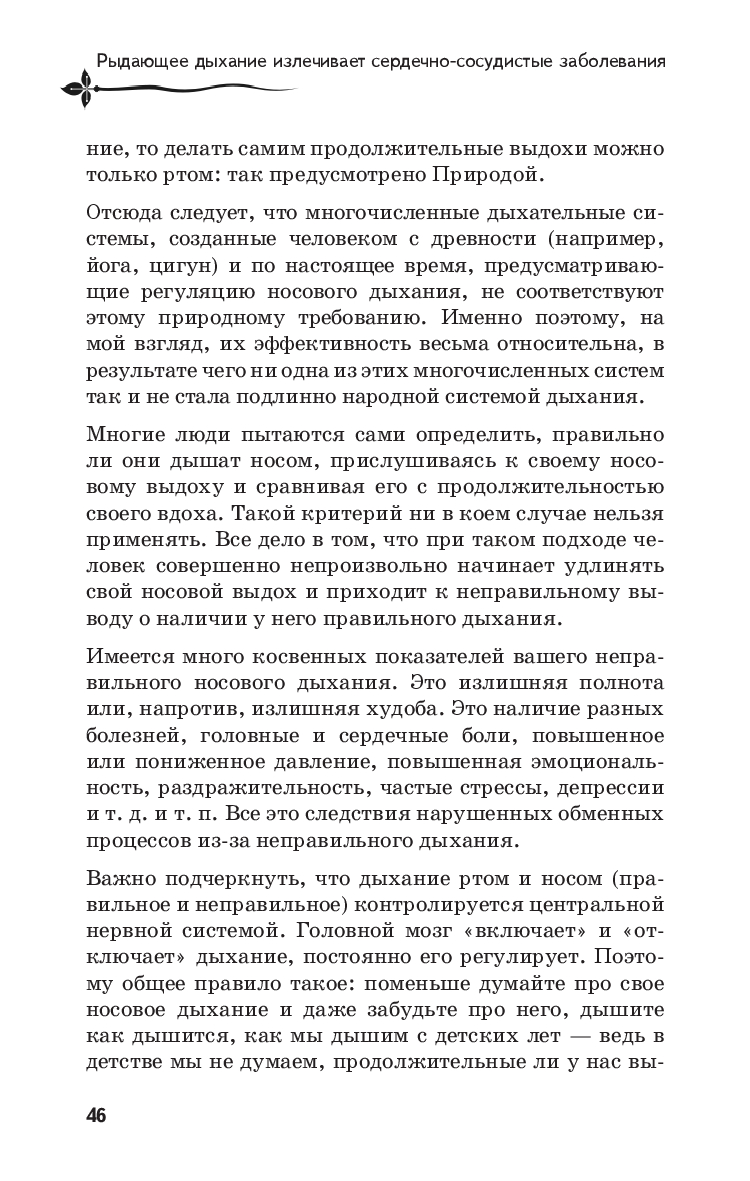 Рыдающее дыхание излечивает сердечно-сосудистые заболевания

ние, то делать самим продолжительные выдохи можно только ртом: так предусмотрено Природой.

Отсюда следует, что многочисленные дыхательные системы, созданные человеком с древности (например, йога, цигун) и по настоящее время, предусматривающие регуляцию носового дыхания, не соответствуют этому природному требованию. Именно поэтому, на мой взгляд, их эффективность весьма относительна, в результате чего ни одна из этих многочисленных систем так и не стала подлинно народной системой дыхания.

Многие люди пытаются сами определить, правильно ли они дышат носом, прислушиваясь к своему носовому выдоху и сравнивая его с продолжительностью своего вдоха. Такой критерий ни в коем случае нельзя применять. Все дело в том, что при таком подходе человек совершенно непроизвольно начинает удлинять свой носовой выдох и приходит к неправильному выводу о наличии у него правильного дыхания.

Имеется много косвенных показателей вашего неправильного носового дыхания. Это излишняя полнота или, напротив, излишняя худоба. Это наличие разных болезней, головные и сердечные боли, повышенное или пониженное давление, повышенная эмоциональность, раздражительность, частые стрессы, депрессии и т. д. и т. п. Все это следствия нарушенных обменных процессов из-за неправильного дыхания.

Важно подчеркнуть, что дыхание ртом и носом (правильное и неправильное) контролируется центральной нервной системой. Головной мозг «включает» и «отключает» дыхание, постоянно его регулирует. Поэтому общее правило такое: поменьше думайте про свое носовое дыхание и даже забудьте про него, дышите как дышится, как мы дышим с детских лет — ведь в детстве мы не думаем, продолжительные ли у нас вы-

46